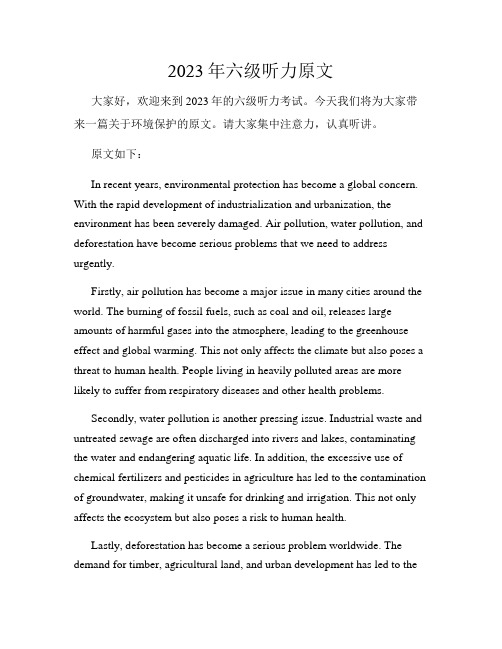 2023年六级听力原文

大家好，欢迎来到2023年的六级听力考试。今天我们将为大家带来一篇关于环境保护的原文。请大家集中注意力，认真听讲。

原文如下：

In recent years, environmental protection has become a global concern. With the rapid development of industrialization and urbanization, the environment has been severely damaged. Air pollution, water pollution, and deforestation have become serious problems that we need to address urgently.

Firstly, air pollution has become a major issue in many cities around the world. The burning of fossil fuels, such as coal and oil, releases large amounts of harmful gases into the atmosphere, leading to the greenhouse effect and global warming. This not only affects the climate but also poses a threat to human health. People living in heavily polluted areas are more likely to suffer from respiratory diseases and other health problems.

Secondly, water pollution is another pressing issue. Industrial waste and untreated sewage are often discharged into rivers and lakes, contaminating the water and endangering aquatic life. In addition, the excessive use of chemical fertilizers and pesticides in agriculture has led to the contamination of groundwater, making it unsafe for drinking and irrigation. This not only affects the ecosystem but also poses a risk to human health.

Lastly, deforestation has become a serious problem worldwide. The demand for timber, agricultural land, and urban development has led to the